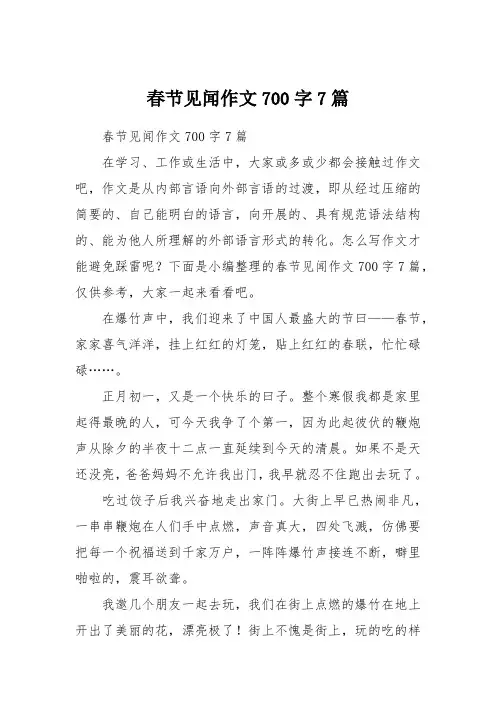 春节见闻作文 700 字 7 篇

春节见闻作文 700 字 7 篇

在学习、工作或生活中，大家或多或少都会接触过作文吧，作文是从内部言语向外部言语的过渡，即从经过压缩的简要的、自己能明白的语言，向开展的、具有规范语法结构的、能为他人所理解的外部语言形式的转化。怎么写作文才能避免踩雷呢？下面是小编整理的春节见闻作文 700 字 7 篇，仅供参考，大家一起来看看吧。

在爆竹声中，我们迎来了中国人最盛大的节日——春节，家家喜气洋洋，挂上红红的灯笼，贴上红红的春联，忙忙碌碌……。

正月初一，又是一个快乐的日子。整个寒假我都是家里起得最晚的人，可今天我争了个第一，因为此起彼伏的鞭炮声从除夕的半夜十二点一直延续到今天的清晨。如果不是天还没亮，爸爸妈妈不允许我出门，我早就忍不住跑出去玩了。

吃过饺子后我兴奋地走出家门。大街上早已热闹非凡，一串串鞭炮在人们手中点燃，声音真大，四处飞溅，仿佛要把每一个祝福送到千家万户，一阵阵爆竹声接连不断，噼里啪啦的，震耳欲聋。

我邀几个朋友一起去玩，我们在街上点燃的爆竹在地上开出了美丽的花，漂亮极了！街上不愧是街上，玩的吃的样